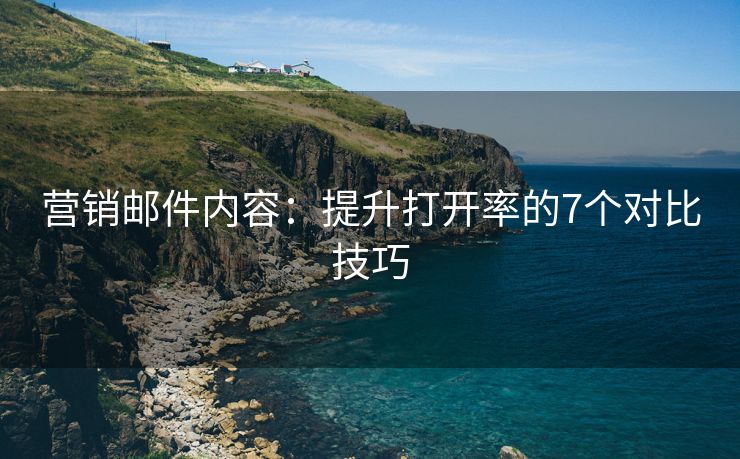 营销邮件内容：提升打开率的7个对比技巧